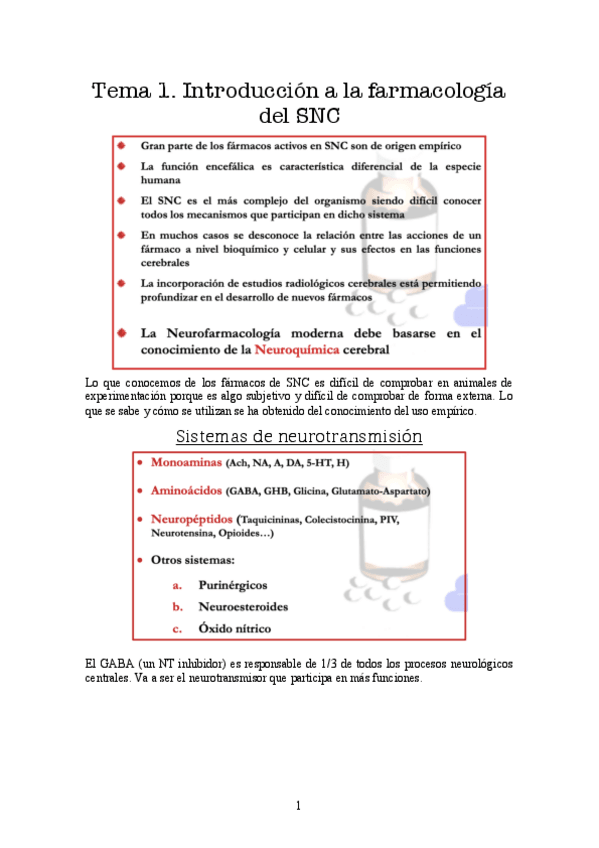 Tema 1. Introducción a la farmacología del SNC

Gran parte de los fármacos activos en SNC son de origen empírico

La función encefálica es característica diferencial de la especie humana

El SNC es el más complejo del organismo siendo difícil conocer todos los mecanismos que participan en dicho sistema

En muchos casos se desconoce la relación entre las acciones de un fármaco a nivel bioquímico y celular y sus efectos en las funciones cerebrales

La incorporación de estudios radiológicos cerebrales está permitiendo profundizar en el desarrollo de nuevos fármacos

La Neurofarmacología moderna debe basarse en el conocimiento de la Neuroquímica cerebral

Lo que conocemos de los fármacos de SNC es difícil de comprobar en animales de experimentación porque es algo subjetivo y difícil de comprobar de forma externa. Lo que se sabe y cómo se utilizan se ha obtenido del conocimiento del uso empírico.

Sistemas de neurotransmisión

Monoaminas (Ach, NA, A, DA, 5-HT, H)

Aminoácidos (GABA, GHB, Glicina, Glutamato-Aspartato)

Neuropéptidos (Taquicininas, Colecistocinina, PIV, Neurotensina, Opioides…)

Otros sistemas:

a. Purinérgicos

b. Neuroesteroides

c. Óxido nítrico

El GABA (un NT inhibidor) es responsable de 1/3 de todos los procesos neurológicos centrales. Va a ser el neurotransmisor que participa en más funciones.

1